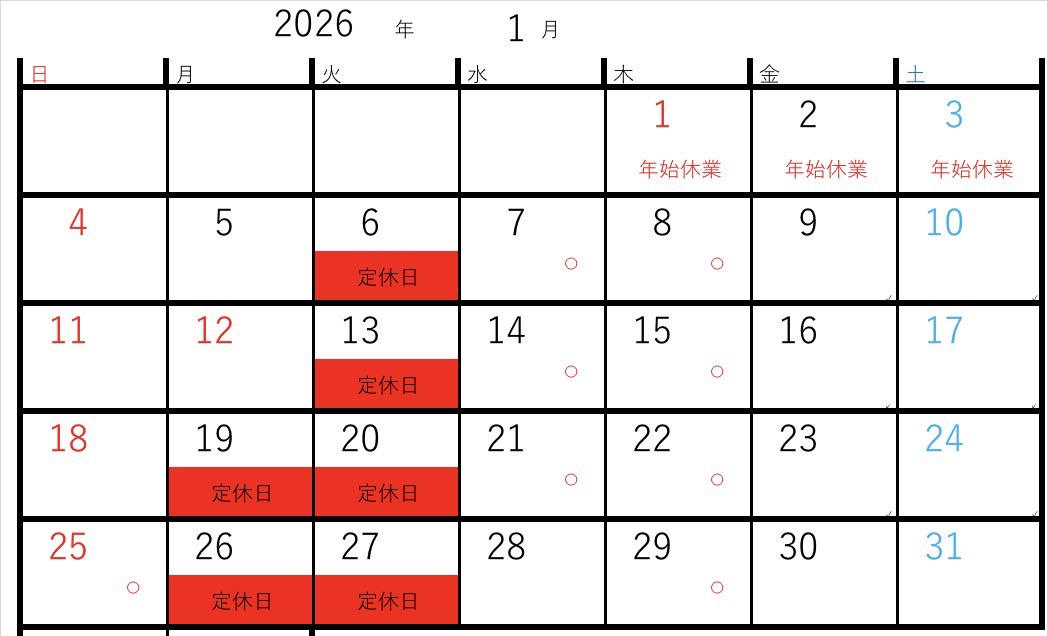 2026 年 1 月

| 日 | 月 | 火 | 水 | 木 | 金 | 土 |
|---|---|---|---|---|---|---|
| | | | | 1 年始休業 | 2 年始休業 | 3 年始休業 |
| 4 | 5 | 6 定休日 | 7 ○ | 8 ○ | 9 | 10 |
| 11 | 12 | 13 定休日 | 14 ○ | 15 ○ | 16 | 17 |
| 18 | 19 定休日 | 20 定休日 | 21 ○ | 22 ○ | 23 | 24 |
| 25 ○ | 26 定休日 | 27 定休日 | 28 | 29 ○ | 30 | 31 |